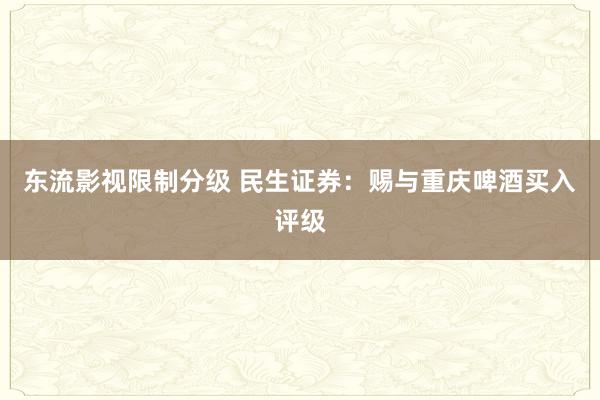 东流影视限制分级 民生证券：赐与重庆啤酒买入评级